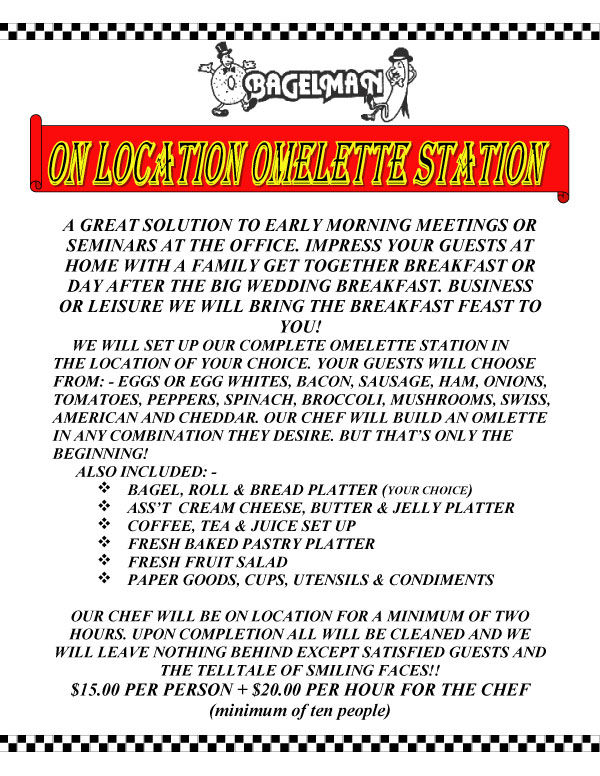 BAGELMAN

ON LOCATION OMELETTE STATION

A GREAT SOLUTION TO EARLY MORNING MEETINGS OR SEMINARS AT THE OFFICE. IMPRESS YOUR GUESTS AT HOME WITH A FAMILY GET TOGETHER BREAKFAST OR DAY AFTER THE BIG WEDDING BREAKFAST. BUSINESS OR LEISURE WE WILL BRING THE BREAKFAST FEAST TO YOU!

WE WILL SET UP OUR COMPLETE OMELETTE STATION IN THE LOCATION OF YOUR CHOICE. YOUR GUESTS WILL CHOOSE FROM: - EGGS OR EGG WHITES, BACON, SAUSAGE, HAM, ONIONS, TOMATOES, PEPPERS, SPINACH, BROCCOLI, MUSHROOMS, SWISS, AMERICAN AND CHEDDAR. OUR CHEF WILL BUILD AN OMLETTE IN ANY COMBINATION THEY DESIRE. BUT THAT'S ONLY THE BEGINNING!

ALSO INCLUDED: -
❖ BAGEL, ROLL & BREAD PLATTER (YOUR CHOICE)
❖ ASS'T CREAM CHEESE, BUTTER & JELLY PLATTER
❖ COFFEE, TEA & JUICE SET UP
❖ FRESH BAKED PASTRY PLATTER
❖ FRESH FRUIT SALAD
❖ PAPER GOODS, CUPS, UTENSILS & CONDIMENTS

OUR CHEF WILL BE ON LOCATION FOR A MINIMUM OF TWO HOURS. UPON COMPLETION ALL WILL BE CLEANED AND WE WILL LEAVE NOTHING BEHIND EXCEPT SATISFIED GUESTS AND THE TELLTALE OF SMILING FACES!!

$15.00 PER PERSON + $20.00 PER HOUR FOR THE CHEF
(minimum of ten people)